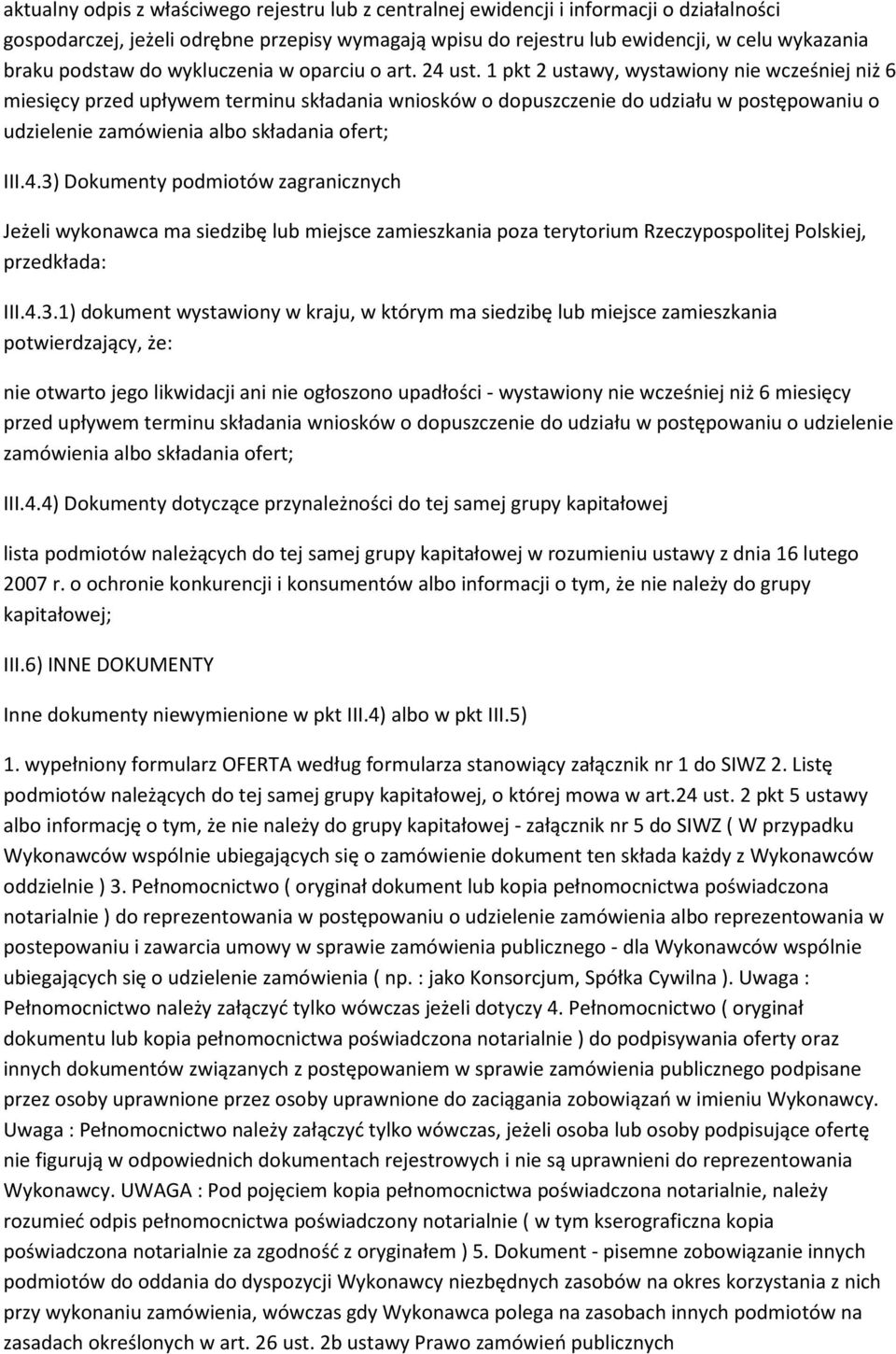 aktualny odpis z właściwego rejestru lub z centralnej ewidencji i informacji o działalności gospodarczej, jeżeli odrębne przepisy wymagają wpisu do rejestru lub ewidencji, w celu wykazania braku podstaw do wykluczenia w oparciu o art. 24 ust. 1 pkt 2 ustawy, wystawiony nie wcześniej niż 6 miesięcy przed upływem terminu składania wniosków o dopuszczenie do udziału w postępowaniu o udzielenie zamówienia albo składania ofert;

III.4.3) Dokumenty podmiotów zagranicznych

Jeżeli wykonawca ma siedzibę lub miejsce zamieszkania poza terytorium Rzeczypospolitej Polskiej, przedkłada:

III.4.3.1) dokument wystawiony w kraju, w którym ma siedzibę lub miejsce zamieszkania potwierdzający, że:

nie otwarto jego likwidacji ani nie ogłoszono upadłości - wystawiony nie wcześniej niż 6 miesięcy przed upływem terminu składania wniosków o dopuszczenie do udziału w postępowaniu o udzielenie zamówienia albo składania ofert;

III.4.4) Dokumenty dotyczące przynależności do tej samej grupy kapitałowej

lista podmiotów należących do tej samej grupy kapitałowej w rozumieniu ustawy z dnia 16 lutego 2007 r. o ochronie konkurencji i konsumentów albo informacji o tym, że nie należy do grupy kapitałowej;

III.6) INNE DOKUMENTY

Inne dokumenty niewymienione w pkt III.4) albo w pkt III.5)

1. wypełniony formularz OFERTA według formularza stanowiący załącznik nr 1 do SIWZ 2. Listę podmiotów należących do tej samej grupy kapitałowej, o której mowa w art.24 ust. 2 pkt 5 ustawy albo informację o tym, że nie należy do grupy kapitałowej - załącznik nr 5 do SIWZ ( W przypadku Wykonawców wspólnie ubiegających się o zamówienie dokument ten składa każdy z Wykonawców oddzielnie ) 3. Pełnomocnictwo ( oryginał dokument lub kopia pełnomocnictwa poświadczona notarialnie ) do reprezentowania w postępowaniu o udzielenie zamówienia albo reprezentowania w postepowaniu i zawarcia umowy w sprawie zamówienia publicznego - dla Wykonawców wspólnie ubiegających się o udzielenie zamówienia ( np. : jako Konsorcjum, Spółka Cywilna ). Uwaga : Pełnomocnictwo należy załączyć tylko wówczas jeżeli dotyczy 4. Pełnomocnictwo ( oryginał dokumentu lub kopia pełnomocnictwa poświadczona notarialnie ) do podpisywania oferty oraz innych dokumentów związanych z postępowaniem w sprawie zamówienia publicznego podpisane przez osoby uprawnione przez osoby uprawnione do zaciągania zobowiązań w imieniu Wykonawcy. Uwaga : Pełnomocnictwo należy załączyć tylko wówczas, jeżeli osoba lub osoby podpisujące ofertę nie figurują w odpowiednich dokumentach rejestrowych i nie są uprawnieni do reprezentowania Wykonawcy. UWAGA : Pod pojęciem kopia pełnomocnictwa poświadczona notarialnie, należy rozumieć odpis pełnomocnictwa poświadczony notarialnie ( w tym kserograficzna kopia poświadczona notarialnie za zgodność z oryginałem ) 5. Dokument - pisemne zobowiązanie innych podmiotów do oddania do dyspozycji Wykonawcy niezbędnych zasobów na okres korzystania z nich przy wykonaniu zamówienia, wówczas gdy Wykonawca polega na zasobach innych podmiotów na zasadach określonych w art. 26 ust. 2b ustawy Prawo zamówień publicznych